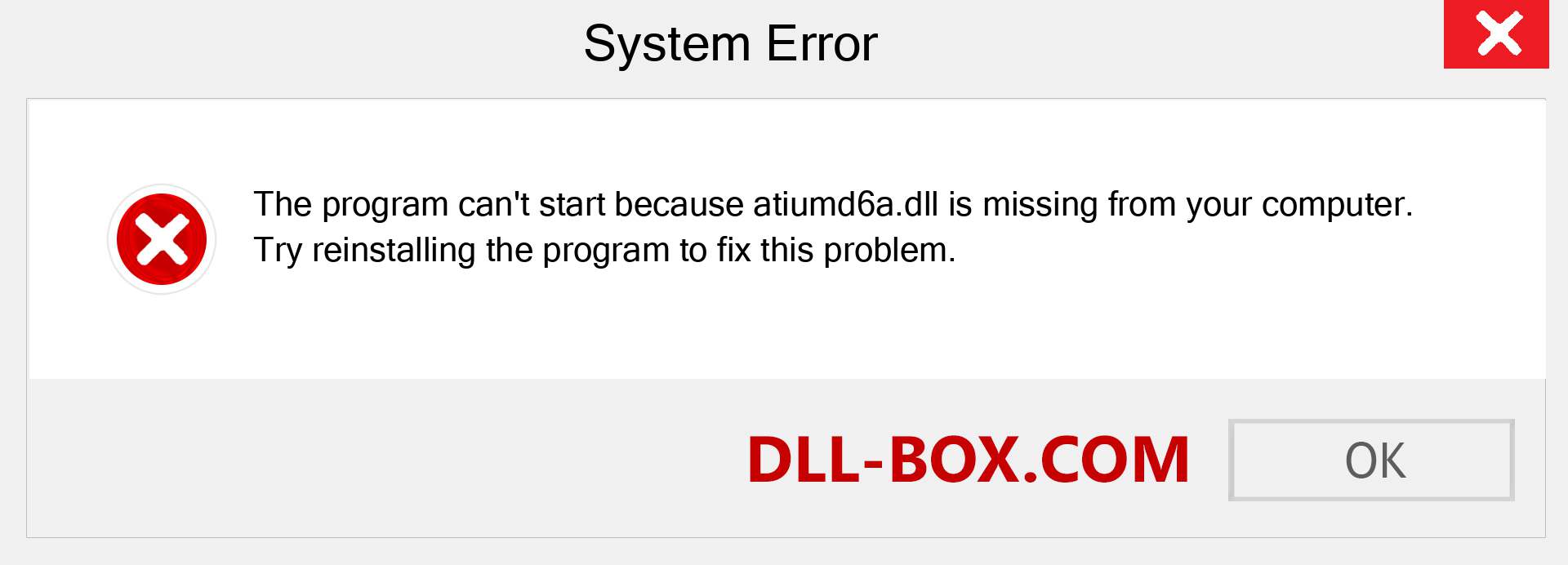 System Error

The program can't start because atiumd6a.dll is missing from your computer. Try reinstalling the program to fix this problem.

DLL-BOX.COM

OK